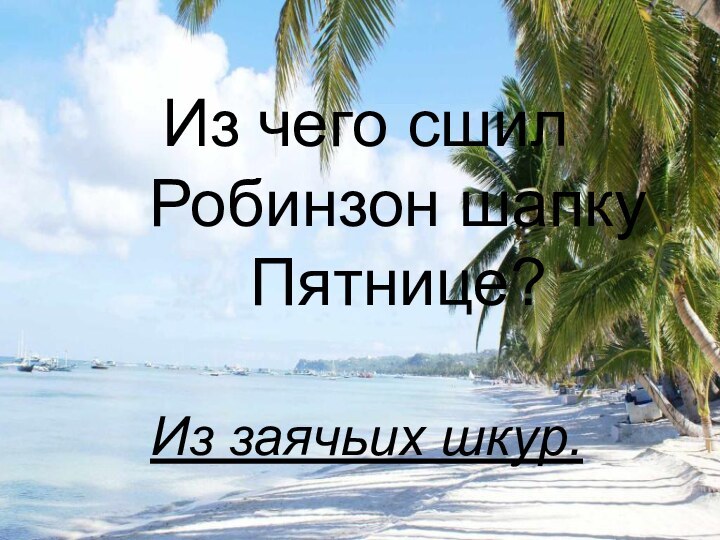 Из чего сшил Робинзон шапку Пятнице?

Из заячьих шкур.